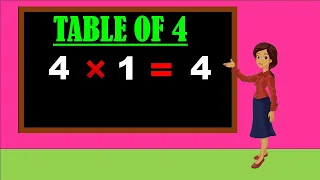 TABLE OF 4

$4 \times 1 = 4$